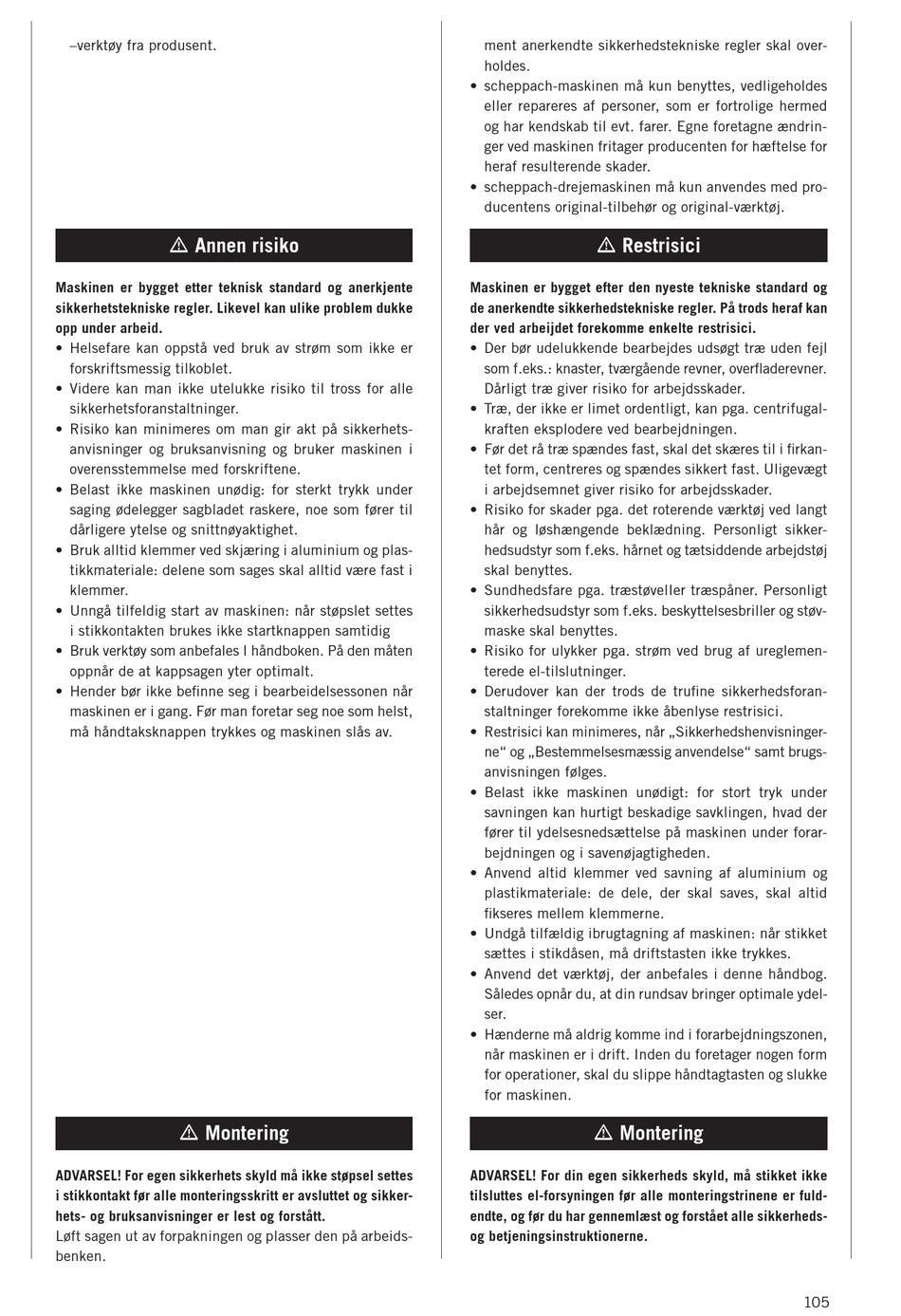 –verktøy fra produsent.

⚠ Annen risiko

**Maskinen er bygget etter teknisk standard og anerkjente sikkerhetstekniske regler. Likevel kan ulike problem dukke opp under arbeid.**
• Helsefare kan oppstå ved bruk av strøm som ikke er forskriftsmessig tilkoblet.
• Videre kan man ikke utelukke risiko til tross for alle sikkerhetsforanstaltninger.
• Risiko kan minimeres om man gir akt på sikkerhetsanvisninger og bruksanvisning og bruker maskinen i overensstemmelse med forskriftene.
• Belast ikke maskinen unødig: for sterkt trykk under saging ødelegger sagbladet raskere, noe som fører til dårligere ytelse og snittnøyaktighet.
• Bruk alltid klemmer ved skjæring i aluminium og plastikkmateriale: delene som sages skal alltid være fast i klemmer.
• Unngå tilfeldig start av maskinen: når støpslet settes i stikkontakten brukes ikke startknappen samtidig
• Bruk verktøy som anbefales I håndboken. På den måten oppnår de at kappsagen yter optimalt.
• Hender bør ikke befinne seg i bearbeidelsessonen når maskinen er i gang. Før man foretar seg noe som helst, må håndtaksknappen trykkes og maskinen slås av.

⚠ Montering

**ADVARSEL! For egen sikkerhets skyld må ikke støpsel settes i stikkontakt før alle monteringsskritt er avsluttet og sikkerhets- og bruksanvisninger er lest og forstått.**
Løft sagen ut av forpakningen og plasser den på arbeidsbenken.

ment anerkendte sikkerhedstekniske regler skal overholdes.
• scheppach-maskinen må kun benyttes, vedligeholdes eller repareres af personer, som er fortrolige hermed og har kendskab til evt. farer. Egne foretagne ændringer ved maskinen fritager producenten for hæftelse for heraf resulterende skader.
• scheppach-drejemaskinen må kun anvendes med producentens original-tilbehør og original-værktøj.

⚠ Restrisici

**Maskinen er bygget efter den nyeste tekniske standard og de anerkendte sikkerhedstekniske regler. På trods heraf kan der ved arbejdet forekomme enkelte restrisici.**
• Der bør udelukkende bearbejdes udsøgt træ uden fejl som f.eks.: knaster, tværgående revner, overfladerevner. Dårligt træ giver risiko for arbejdsskader.
• Træ, der ikke er limet ordentligt, kan pga. centrifugalkraften eksplodere ved bearbejdningen.
• Før det rå træ spændes fast, skal det skæres til i firkantet form, centreres og spændes sikkert fast. Uligevægt i arbejdsemnet giver risiko for arbejdsskader.
• Risiko for skader pga. det roterende værktøj ved langt hår og løshængende beklædning. Personligt sikkerhedsudstyr som f.eks. hårnet og tætsiddende arbejdstøj skal benyttes.
• Sundhedsfare pga. træstøveller træspåner. Personligt sikkerhedsudstyr som f.eks. beskyttelsesbriller og støvmaske skal benyttes.
• Risiko for ulykker pga. strøm ved brug af ureglementerede el-tilslutninger.
• Derudover kan der trods de trufine sikkerhedsforanstaltninger forekomme ikke åbenlyse restrisici.
• Restrisici kan minimeres, når „Sikkerhedshenvisningerne“ og „Bestemmelsesmæssig anvendelse“ samt brugsanvisningen følges.
• Belast ikke maskinen unødigt: for stort tryk under savningen kan hurtigt beskadige savklingen, hvad der fører til ydelsesnedsættelse på maskinen under forarbejdningen og i savenøjagtigheden.
• Anvend altid klemmer ved savning af aluminium og plastikmateriale: de dele, der skal saves, skal altid fikseres mellem klemmerne.
• Undgå tilfældig ibrugtagning af maskinen: når stikket sættes i stikdåsen, må driftstasten ikke trykkes.
• Anvend det værktøj, der anbefales i denne håndbog. Således opnår du, at din rundsav bringer optimale ydelser.
• Hænderne må aldrig komme ind i forarbejdningszonen, når maskinen er i drift. Inden du foretager nogen form for operationer, skal du slippe håndtagtasten og slukke for maskinen.

⚠ Montering

**ADVARSEL! For din egen sikkerheds skyld, må stikket ikke tilsluttes el-forsyningen før alle monteringstrinene er fuldendte, og før du har gennemlæst og forstået alle sikkerheds- og betjeningsinstruktionerne.**

105